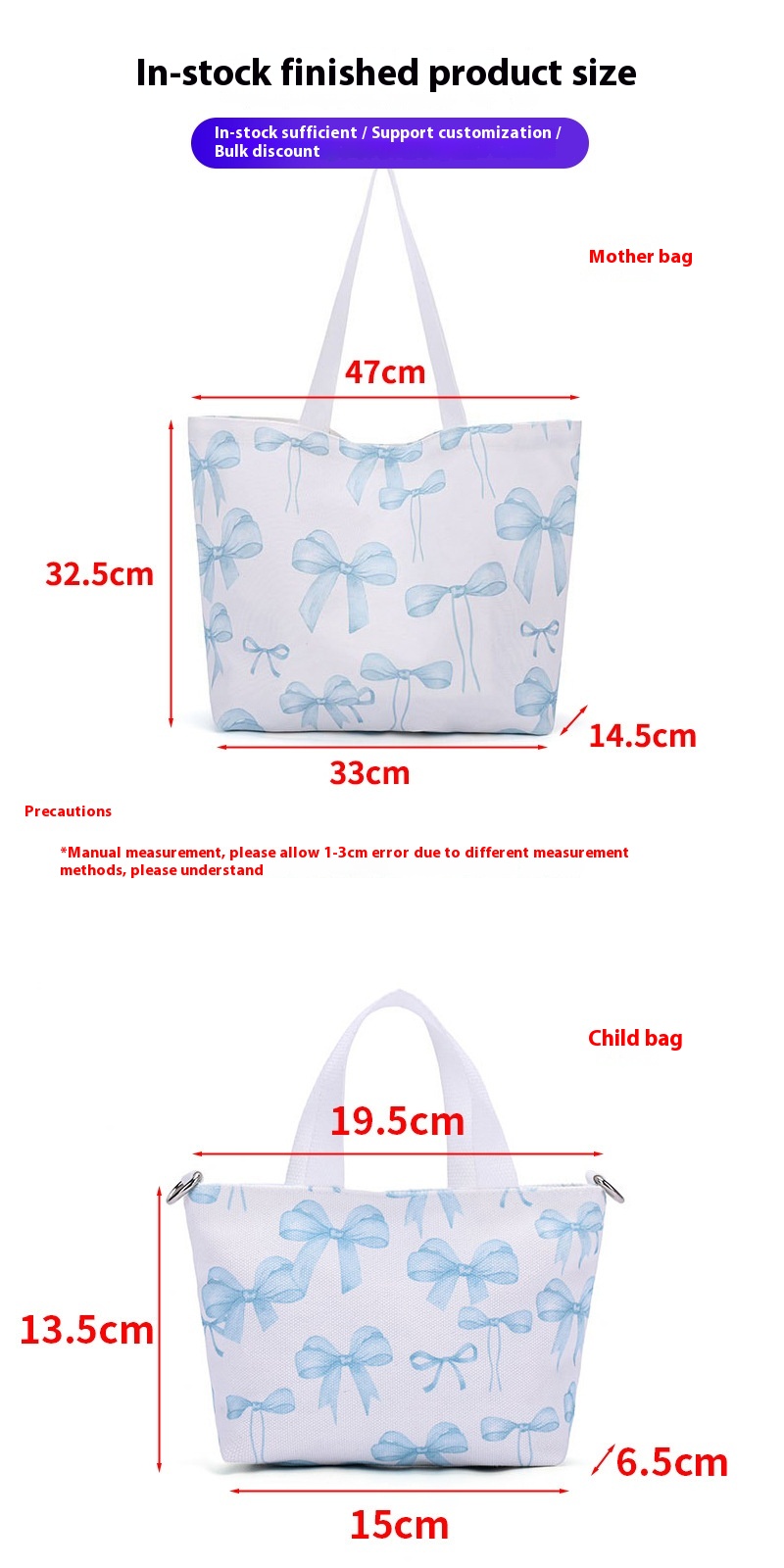 In-stock finished product size

In-stock sufficient / Support customization / Bulk discount

Mother bag

47cm

32.5cm

14.5cm

33cm

Precautions

*Manual measurement, please allow 1-3cm error due to different measurement methods, please understand

Child bag

19.5cm

13.5cm

6.5cm

15cm